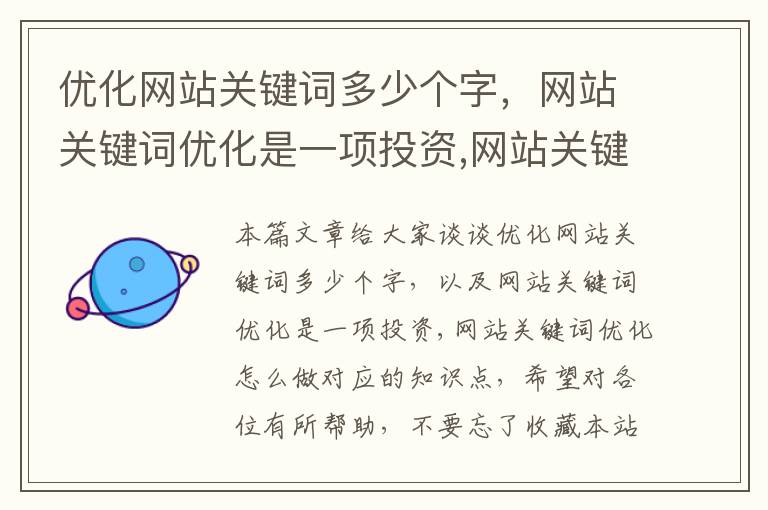 优化网站关键词多少个字，网站关键词优化是一项投资,网站关键

本篇文章给大家谈谈优化网站关键词多少个字，以及网站关键词优化是一项投资,网站关键词优化怎么做对应的知识点，希望对各位有所帮助，不要忘了收藏本站